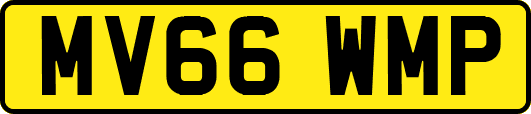 MV66 WMP